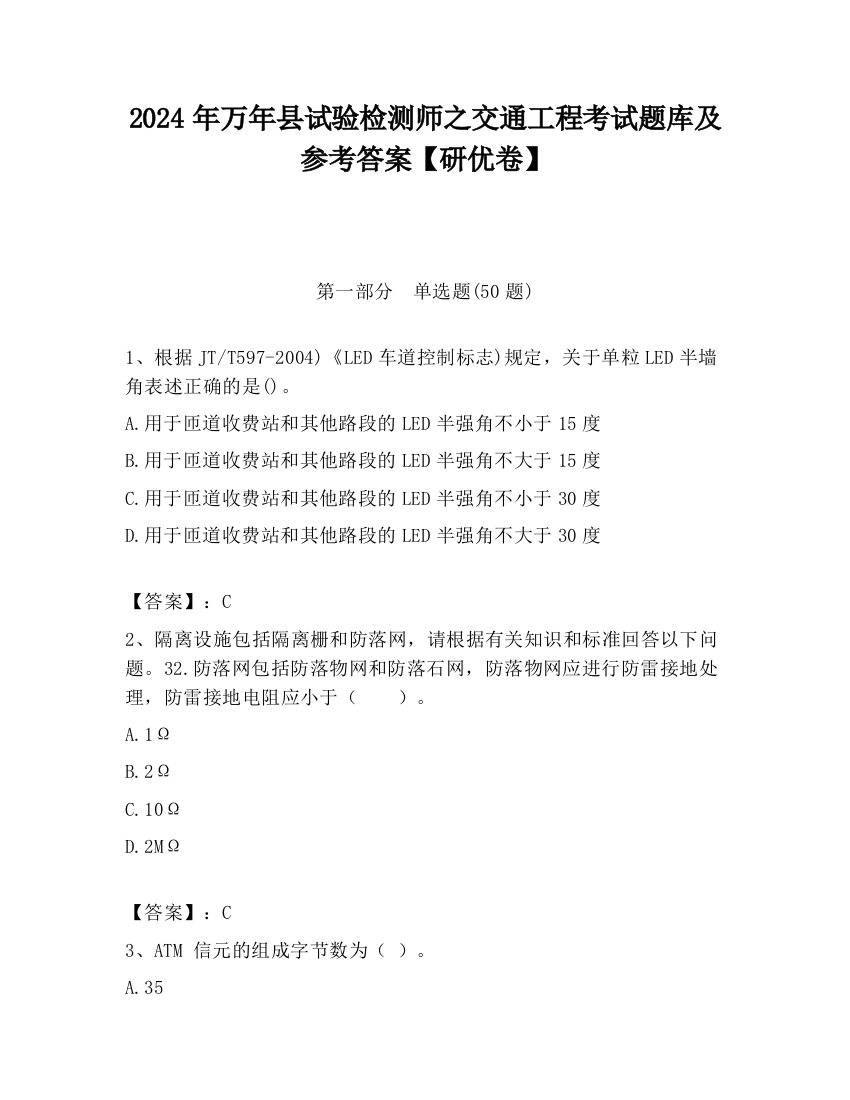 2024 年万年县试验检测师之交通工程考试题库及参考答案【研优卷】

第一部分　单选题(50 题)

1、根据 JT/T597-2004)《LED 车道控制标志)规定，关于单粒 LED 半墙角表述正确的是()。

A.用于匝道收费站和其他路段的 LED 半强角不小于 15 度

B.用于匝道收费站和其他路段的 LED 半强角不大于 15 度

C.用于匝道收费站和其他路段的 LED 半强角不小于 30 度

D.用于匝道收费站和其他路段的 LED 半强角不大于 30 度

【答案】：C

2、隔离设施包括隔离栅和防落网，请根据有关知识和标准回答以下问题。32.防落网包括防落物网和防落石网，防落物网应进行防雷接地处理，防雷接地电阻应小于（　　）。

A.1Ω

B.2Ω

C.10Ω

D.2MΩ

【答案】：C

3、ATM 信元的组成字节数为（ ）。

A.35